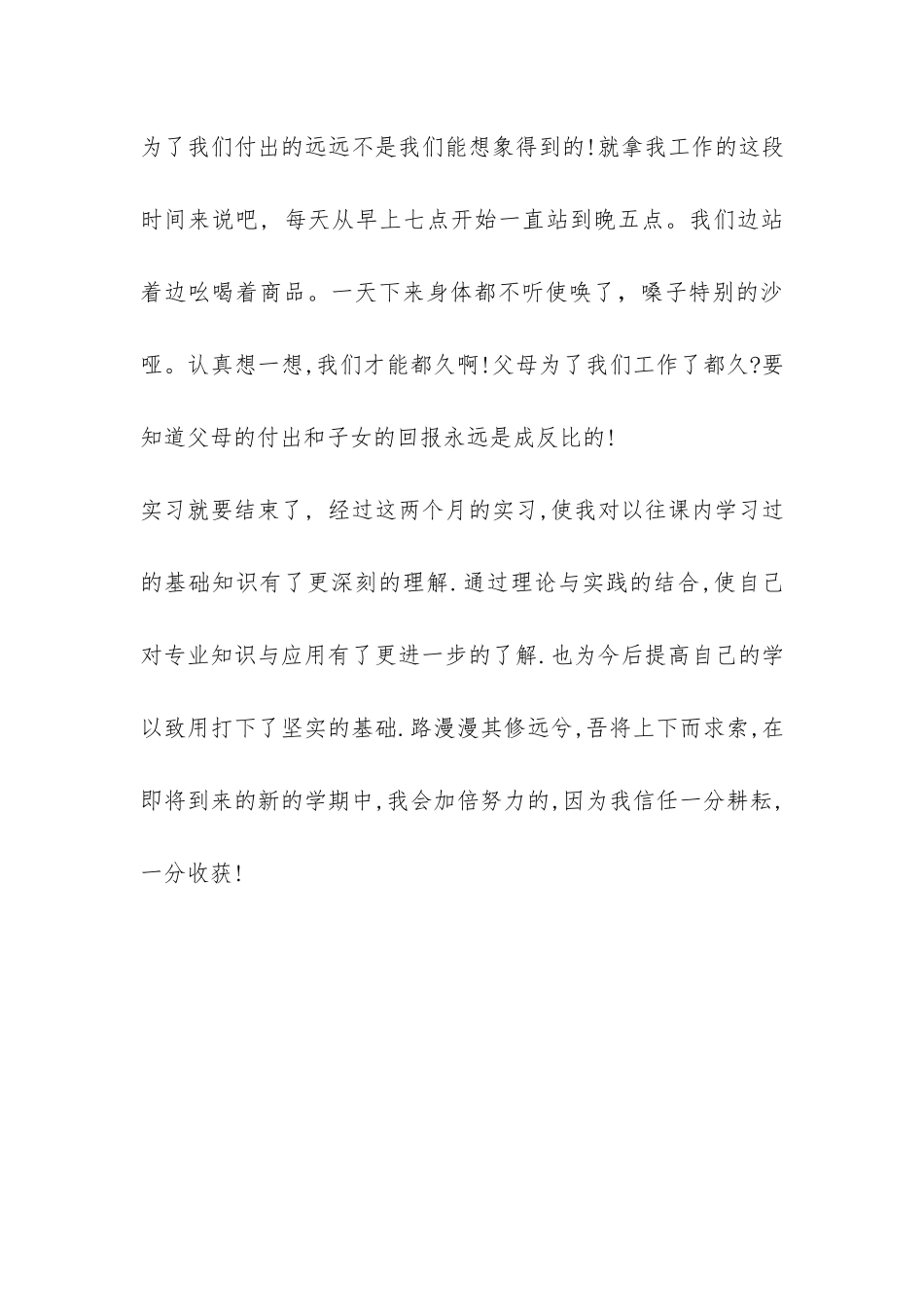 为了我们付出的远远不是我们能想象得到的!就拿我工作的这段时间来说吧，每天从早上七点开始一直站到晚五点。我们边站着边吆喝着商品。一天下来身体都不听使唤了，嗓子特别的沙哑。认真想一想,我们才能都久啊!父母为了我们工作了都久?要知道父母的付出和子女的回报永远是成反比的!

实习就要结束了，经过这两个月的实习,使我对以往课内学习过的基础知识有了更深刻的理解.通过理论与实践的结合,使自己对专业知识与应用有了更进一步的了解.也为今后提高自己的学以致用打下了坚实的基础.路漫漫其修远兮,吾将上下而求索,在即将到来的新的学期中,我会加倍努力的,因为我信任一分耕耘，一分收获!